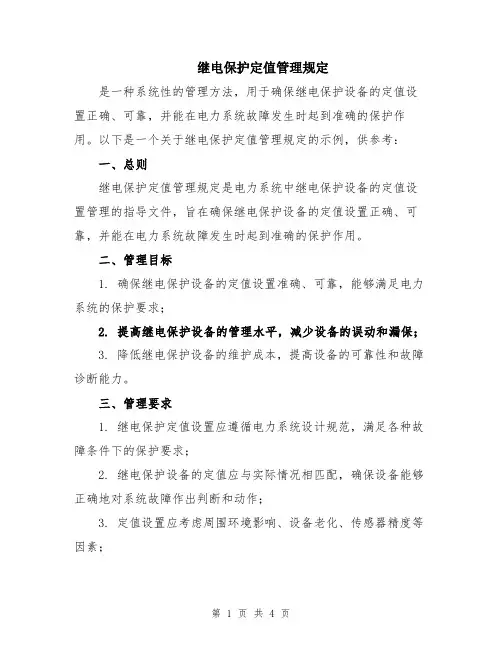 继电保护定值管理规定

是一种系统性的管理方法，用于确保继电保护设备的定值设置正确、可靠，并能在电力系统故障发生时起到准确的保护作用。以下是一个关于继电保护定值管理规定的示例，供参考：

一、总则

继电保护定值管理规定是电力系统中继电保护设备的定值设置管理的指导文件，旨在确保继电保护设备的定值设置正确、可靠，并能在电力系统故障发生时起到准确的保护作用。

二、管理目标

1. 确保继电保护设备的定值设置准确、可靠，能够满足电力系统的保护要求；

2. 提高继电保护设备的管理水平，减少设备的误动和漏保；

3. 降低继电保护设备的维护成本，提高设备的可靠性和故障诊断能力。

三、管理要求

1. 继电保护定值设置应遵循电力系统设计规范，满足各种故障条件下的保护要求；

2. 继电保护设备的定值应与实际情况相匹配，确保设备能够正确地对系统故障作出判断和动作；

3. 定值设置应考虑周围环境影响、设备老化、传感器精度等因素；

第 1 页 共 4 页